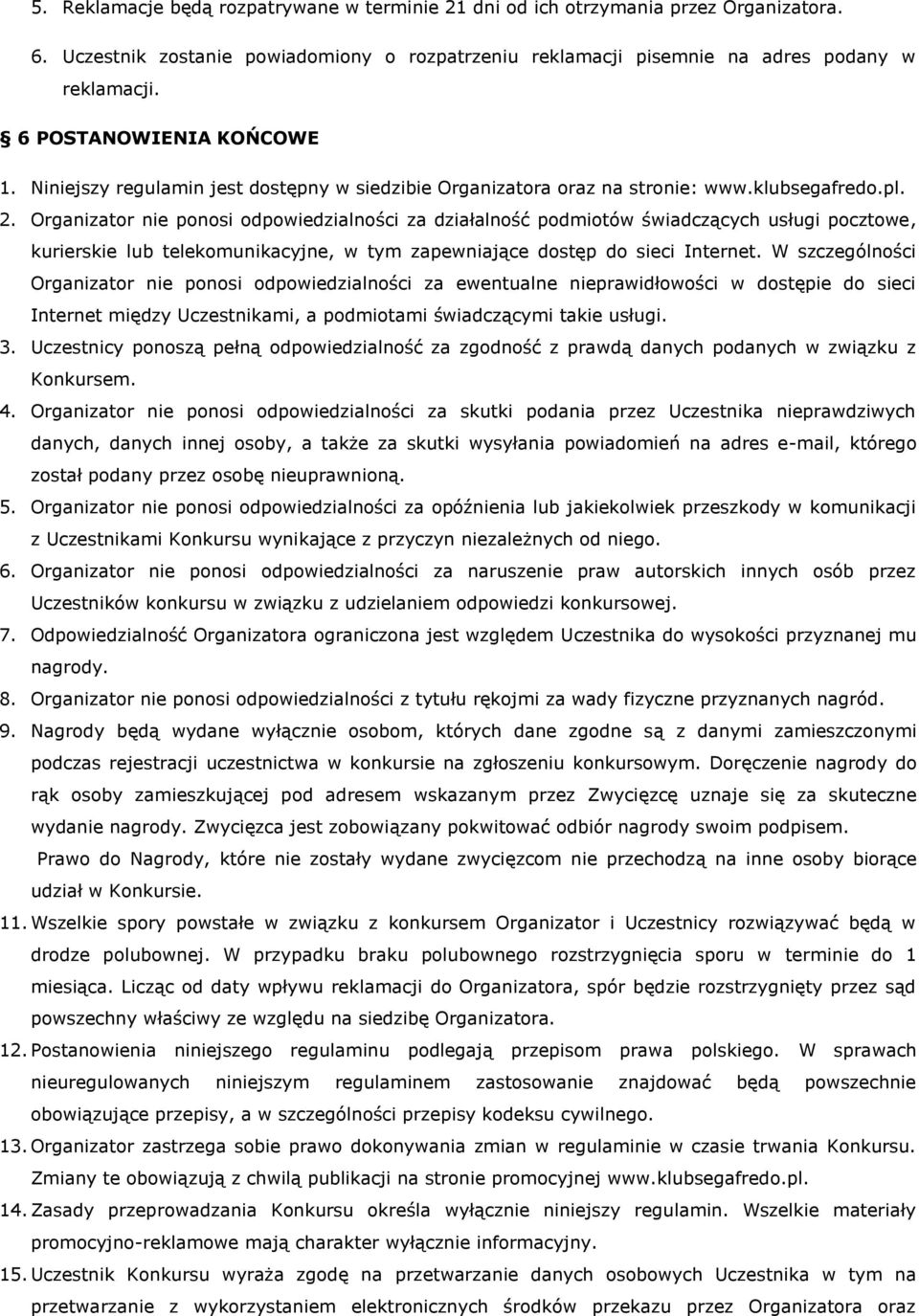 5. Reklamacje będą rozpatrywane w terminie 21 dni od ich otrzymania przez Organizatora.

6. Uczestnik zostanie powiadomiony o rozpatrzeniu reklamacji pisemnie na adres podany w reklamacji.

§ 6 POSTANOWIENIA KOŃCOWE

1. Niniejszy regulamin jest dostępny w siedzibie Organizatora oraz na stronie: www.klubsegafredo.pl.

2. Organizator nie ponosi odpowiedzialności za działalność podmiotów świadczących usługi pocztowe, kurierskie lub telekomunikacyjne, w tym zapewniające dostęp do sieci Internet. W szczególności Organizator nie ponosi odpowiedzialności za ewentualne nieprawidłowości w dostępie do sieci Internet między Uczestnikami, a podmiotami świadczącymi takie usługi.

3. Uczestnicy ponoszą pełną odpowiedzialność za zgodność z prawdą danych podanych w związku z Konkursem.

4. Organizator nie ponosi odpowiedzialności za skutki podania przez Uczestnika nieprawdziwych danych, danych innej osoby, a także za skutki wysyłania powiadomień na adres e-mail, którego został podany przez osobę nieuprawnioną.

5. Organizator nie ponosi odpowiedzialności za opóźnienia lub jakiekolwiek przeszkody w komunikacji z Uczestnikami Konkursu wynikające z przyczyn niezależnych od niego.

6. Organizator nie ponosi odpowiedzialności za naruszenie praw autorskich innych osób przez Uczestników konkursu w związku z udzielaniem odpowiedzi konkursowej.

7. Odpowiedzialność Organizatora ograniczona jest względem Uczestnika do wysokości przyznanej mu nagrody.

8. Organizator nie ponosi odpowiedzialności z tytułu rękojmi za wady fizyczne przyznanych nagród.

9. Nagrody będą wydane wyłącznie osobom, których dane zgodne są z danymi zamieszczonymi podczas rejestracji uczestnictwa w konkursie na zgłoszeniu konkursowym. Doręczenie nagrody do rąk osoby zamieszkującej pod adresem wskazanym przez Zwycięzcę uznaje się za skuteczne wydanie nagrody. Zwycięzca jest zobowiązany pokwitować odbiór nagrody swoim podpisem.

Prawo do Nagrody, które nie zostały wydane zwycięzcom nie przechodzą na inne osoby biorące udział w Konkursie.

11. Wszelkie spory powstałe w związku z konkursem Organizator i Uczestnicy rozwiązywać będą w drodze polubownej. W przypadku braku polubownego rozstrzygnięcia sporu w terminie do 1 miesiąca. Licząc od daty wpływu reklamacji do Organizatora, spór będzie rozstrzygnięty przez sąd powszechny właściwy ze względu na siedzibę Organizatora.

12. Postanowienia niniejszego regulaminu podlegają przepisom prawa polskiego. W sprawach nieuregulowanych niniejszym regulaminem zastosowanie znajdować będą powszechnie obowiązujące przepisy, a w szczególności przepisy kodeksu cywilnego.

13. Organizator zastrzega sobie prawo dokonywania zmian w regulaminie w czasie trwania Konkursu. Zmiany te obowiązują z chwilą publikacji na stronie promocyjnej www.klubsegafredo.pl.

14. Zasady przeprowadzania Konkursu określa wyłącznie niniejszy regulamin. Wszelkie materiały promocyjno-reklamowe mają charakter wyłącznie informacyjny.

15. Uczestnik Konkursu wyraża zgodę na przetwarzanie danych osobowych Uczestnika w tym na przetwarzanie z wykorzystaniem elektronicznych środków przekazu przez Organizatora oraz